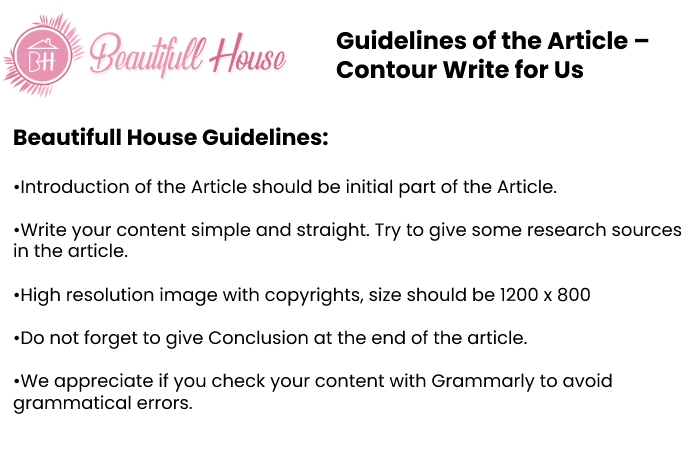 BH Beautifull House

Guidelines of the Article – Contour Write for Us

Beautifull House Guidelines:

•Introduction of the Article should be initial part of the Article.

•Write your content simple and straight. Try to give some research sources in the article.

•High resolution image with copyrights, size should be 1200 x 800

•Do not forget to give Conclusion at the end of the article.

•We appreciate if you check your content with Grammarly to avoid grammatical errors.